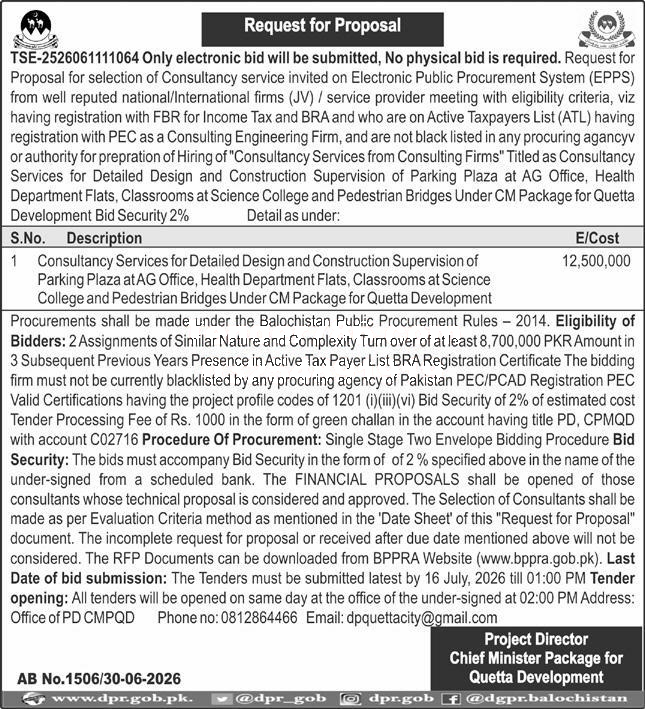 Request for Proposal

TSE-2526061111064 Only electronic bid will be submitted, No physical bid is required. Request for Proposal for selection of Consultancy service invited on Electronic Public Procurement System (EPPS) from well reputed national/International firms (JV) / service provider meeting with eligibility criteria, viz having registration with FBR for Income Tax and BRA and who are on Active Taxpayers List (ATL) having registration with PEC as a Consulting Engineering Firm, and are not black listed in any procuring agancyv or authority for prepration of Hiring of "Consultancy Services from Consulting Firms" Titled as Consultancy Services for Detailed Design and Construction Supervision of Parking Plaza at AG Office, Health Department Flats, Classrooms at Science College and Pedestrian Bridges Under CM Package for Quetta Development Bid Security 2% Detail as under:

| S.No. | Description | E/Cost |
|---|---|---|
| 1 | Consultancy Services for Detailed Design and Construction Supervision of Parking Plaza at AG Office, Health Department Flats, Classrooms at Science College and Pedestrian Bridges Under CM Package for Quetta Development | 12,500,000 |

Procurements shall be made under the Balochistan Public Procurement Rules – 2014. Eligibility of Bidders: 2 Assignments of Similar Nature and Complexity Turn over of at least 8,700,000 PKR Amount in 3 Subsequent Previous Years Presence in Active Tax Payer List BRA Registration Certificate The bidding firm must not be currently blacklisted by any procuring agency of Pakistan PEC/PCAD Registration PEC Valid Certifications having the project profile codes of 1201 (i)(iii)(vi) Bid Security of 2% of estimated cost Tender Processing Fee of Rs. 1000 in the form of green challan in the account having title PD, CPMQD with account C02716 Procedure Of Procurement: Single Stage Two Envelope Bidding Procedure Bid Security: The bids must accompany Bid Security in the form of of 2 % specified above in the name of the under-signed from a scheduled bank. The FINANCIAL PROPOSALS shall be opened of those consultants whose technical proposal is considered and approved. The Selection of Consultants shall be made as per Evaluation Criteria method as mentioned in the 'Date Sheet' of this "Request for Proposal" document. The incomplete request for proposal or received after due date mentioned above will not be considered. The RFP Documents can be downloaded from BPPRA Website (www.bppra.gob.pk). Last Date of bid submission: The Tenders must be submitted latest by 16 July, 2026 till 01:00 PM Tender opening: All tenders will be opened on same day at the office of the under-signed at 02:00 PM Address: Office of PD CMPQD Phone no: 0812864466 Email: dpquettacity@gmail.com

Project Director
Chief Minister Package for
Quetta Development

AB No.1506/30-06-2026

www.dpr.gob.pk. @dpr_gob dpr.gob @dgpr.balochistan